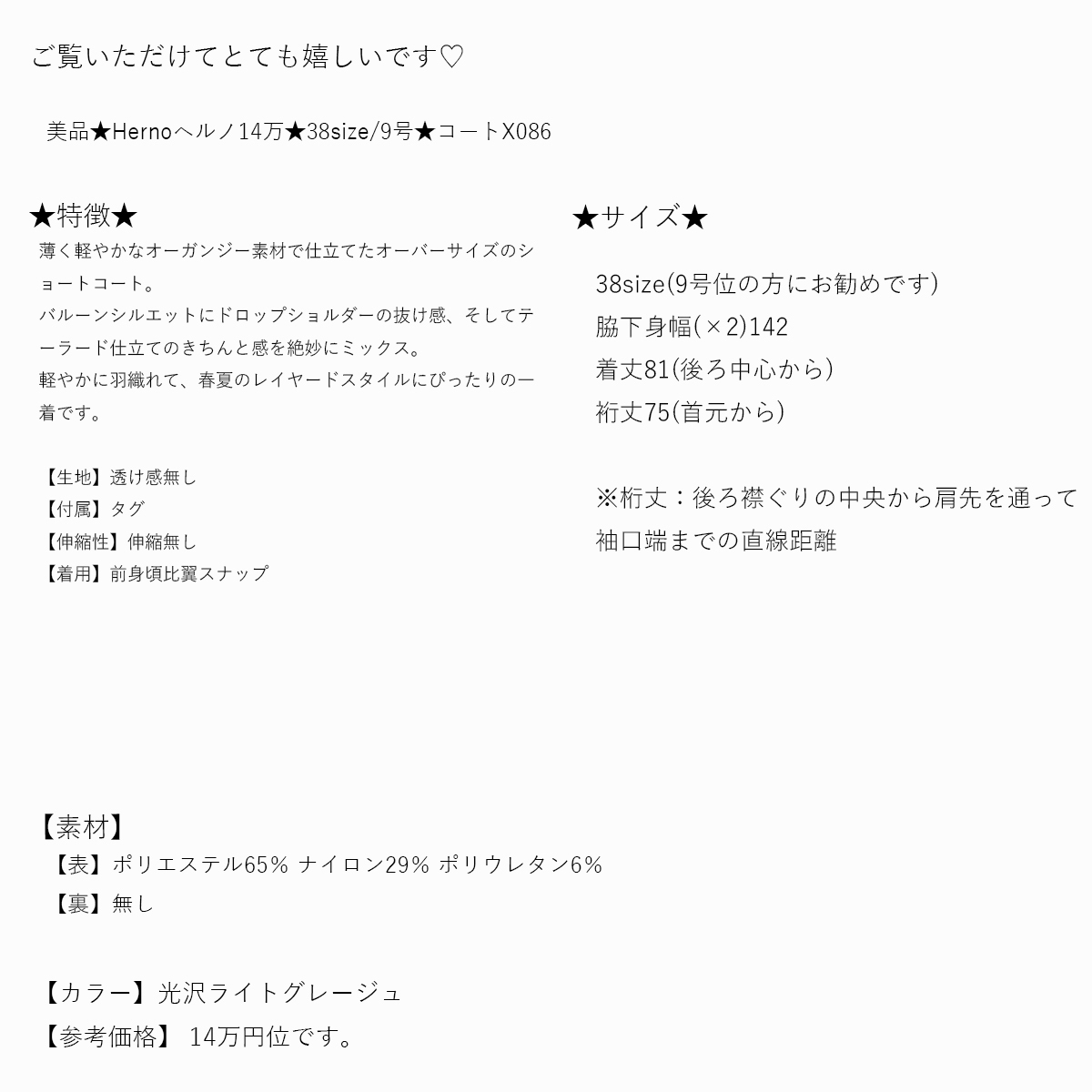 ご覧いただけてとても嬉しいです♡

美品★Hernoヘルノ14万★38size/9号★コートX086

★特徴★
薄く軽やかなオーガンジー素材で仕立てたオーバーサイズのショートコート。
バルーンシルエットにドロップショルダーの抜け感、そしてテーラード仕立てのきちんと感を絶妙にミックス。
軽やかに羽織れて、春夏のレイヤードスタイルにぴったりの一着です。

【生地】透け感無し
【付属】タグ
【伸縮性】伸縮無し
【着用】前身頃比翼スナップ

★サイズ★

38size(9号位の方にお勧めです)
脇下身幅(×2)142
着丈81(後ろ中心から)
裄丈75(首元から)

※裄丈：後ろ襟ぐりの中央から肩先を通って袖口端までの直線距離

【素材】
【表】ポリエステル65% ナイロン29% ポリウレタン6%
【裏】無し

【カラー】光沢ライトグレージュ
【参考価格】 14万円位です。